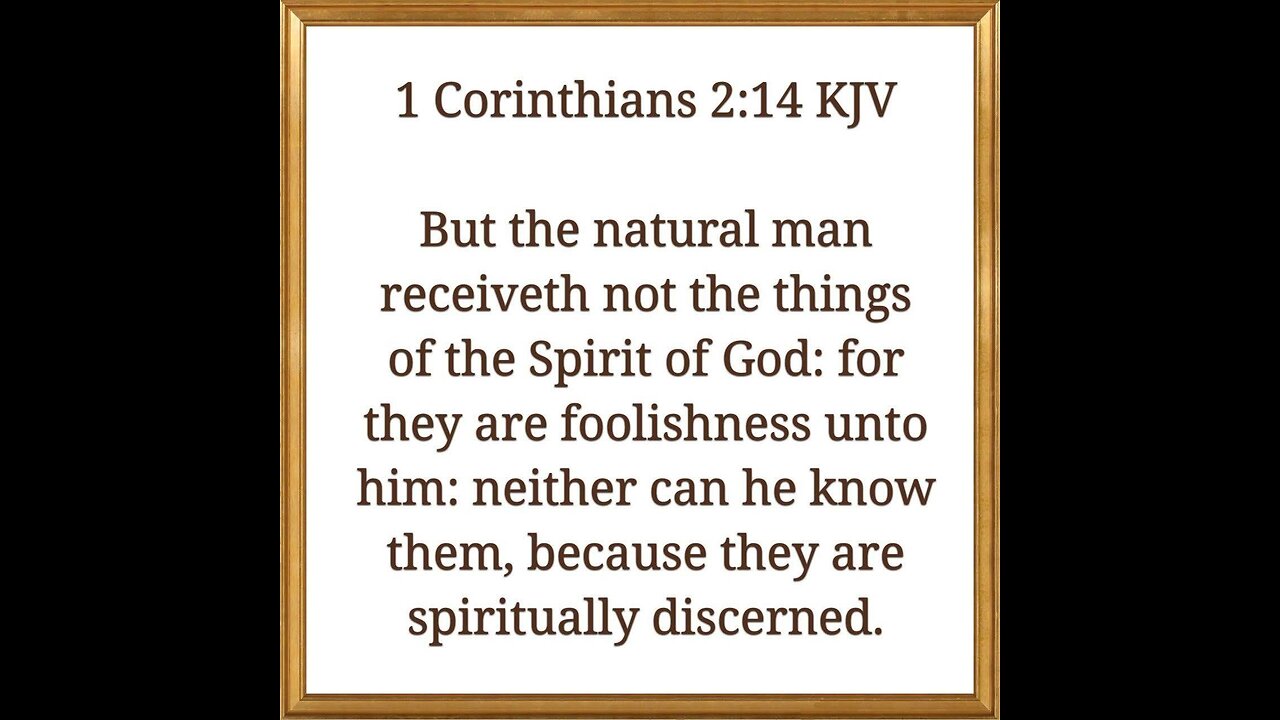 1 Corinthians 2:14 KJV

But the natural man receiveth not the things of the Spirit of God: for they are foolishness unto him: neither can he know them, because they are spiritually discerned.